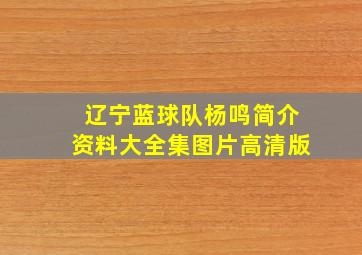 辽宁蓝球队杨鸣简介
资料大全集图片高清版